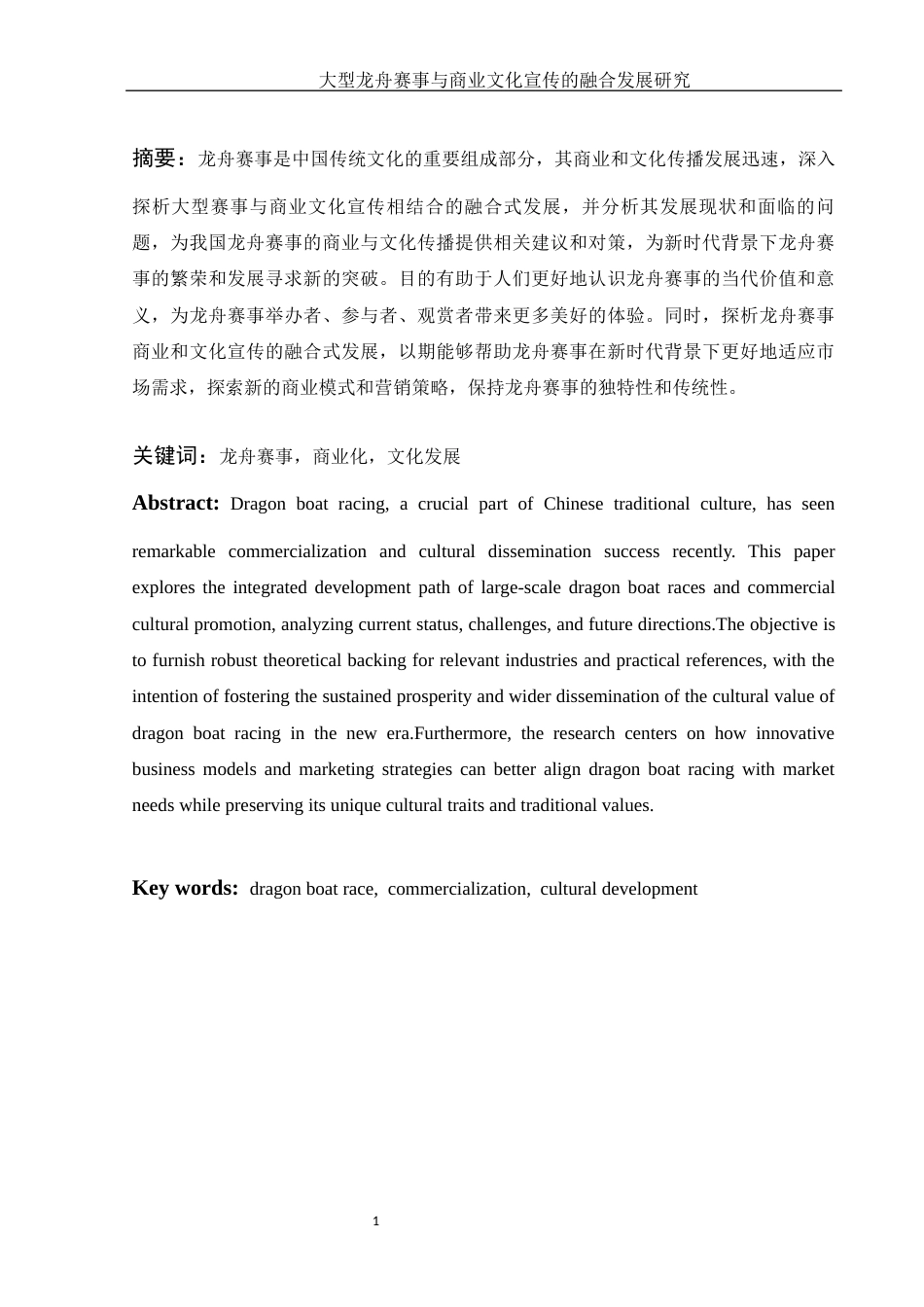 大型龙舟赛事与商业文化宣传的融合发展研究

摘要：龙舟赛事是中国传统文化的重要组成部分，其商业和文化传播发展迅速，深入探析大型赛事与商业文化宣传相结合的融合式发展，并分析其发展现状和面临的问题，为我国龙舟赛事的商业与文化传播提供相关建议和对策，为新时代背景下龙舟赛事的繁荣和发展寻求新的突破。目的有助于人们更好地认识龙舟赛事的当代价值和意义，为龙舟赛事举办者、参与者、观赏者带来更多美好的体验。同时，探析龙舟赛事商业和文化宣传的融合式发展，以期能够帮助龙舟赛事在新时代背景下更好地适应市场需求，探索新的商业模式和营销策略，保持龙舟赛事的独特性和传统性。

关键词：龙舟赛事，商业化，文化发展

Abstract: Dragon boat racing, a crucial part of Chinese traditional culture, has seen remarkable commercialization and cultural dissemination success recently. This paper explores the integrated development path of large-scale dragon boat races and commercial cultural promotion, analyzing current status, challenges, and future directions.The objective is to furnish robust theoretical backing for relevant industries and practical references, with the intention of fostering the sustained prosperity and wider dissemination of the cultural value of dragon boat racing in the new era.Furthermore, the research centers on how innovative business models and marketing strategies can better align dragon boat racing with market needs while preserving its unique cultural traits and traditional values.

Key words: dragon boat race, commercialization, cultural development

1